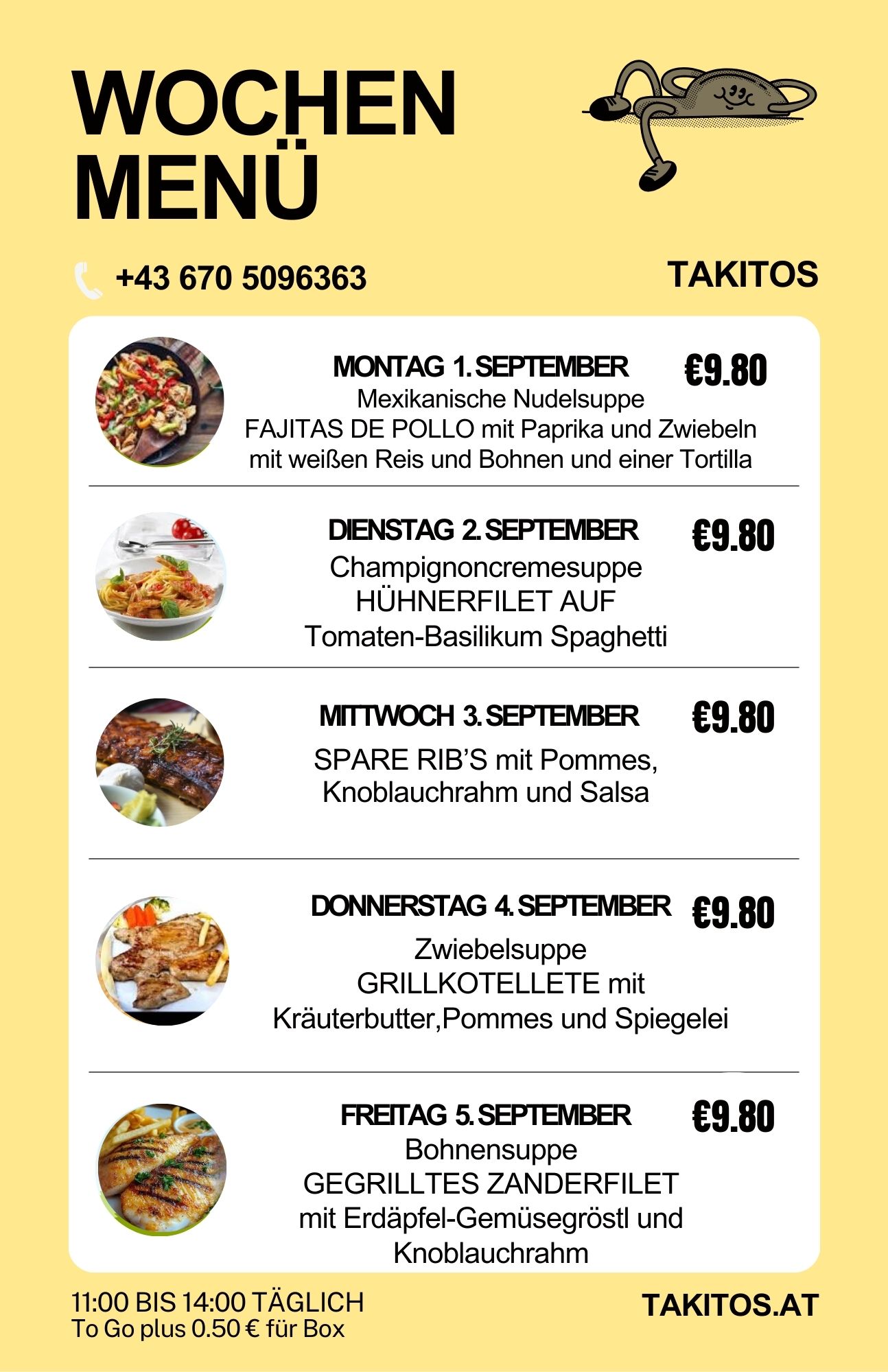 WOCHEN MENÜ

+43 670 5096363

TAKITOS

MONTAG 1. SEPTEMBER
€9.80
Mexikanische Nudelsuppe
FAJITAS DE POLLO mit Paprika und Zwiebeln mit weißen Reis und Bohnen und einer Tortilla

DIENSTAG 2. SEPTEMBER
€9.80
Champignoncremesuppe
HÜHNERFILET AUF
Tomaten-Basilikum Spaghetti

MITTWOCH 3. SEPTEMBER
€9.80
SPARE RIB'S mit Pommes, Knoblauchrahm und Salsa

DONNERSTAG 4. SEPTEMBER
€9.80
Zwiebelsuppe
GRILLKOTELLETE mit Kräuterbutter,Pommes und Spiegelei

FREITAG 5. SEPTEMBER
€9.80
Bohnensuppe
GEGRILLTES ZANDERFILET mit Erdäpfel-Gemüsegröstl und Knoblauchrahm

11:00 BIS 14:00 TÄGLICH
To Go plus 0.50 € für Box

TAKITOS.AT